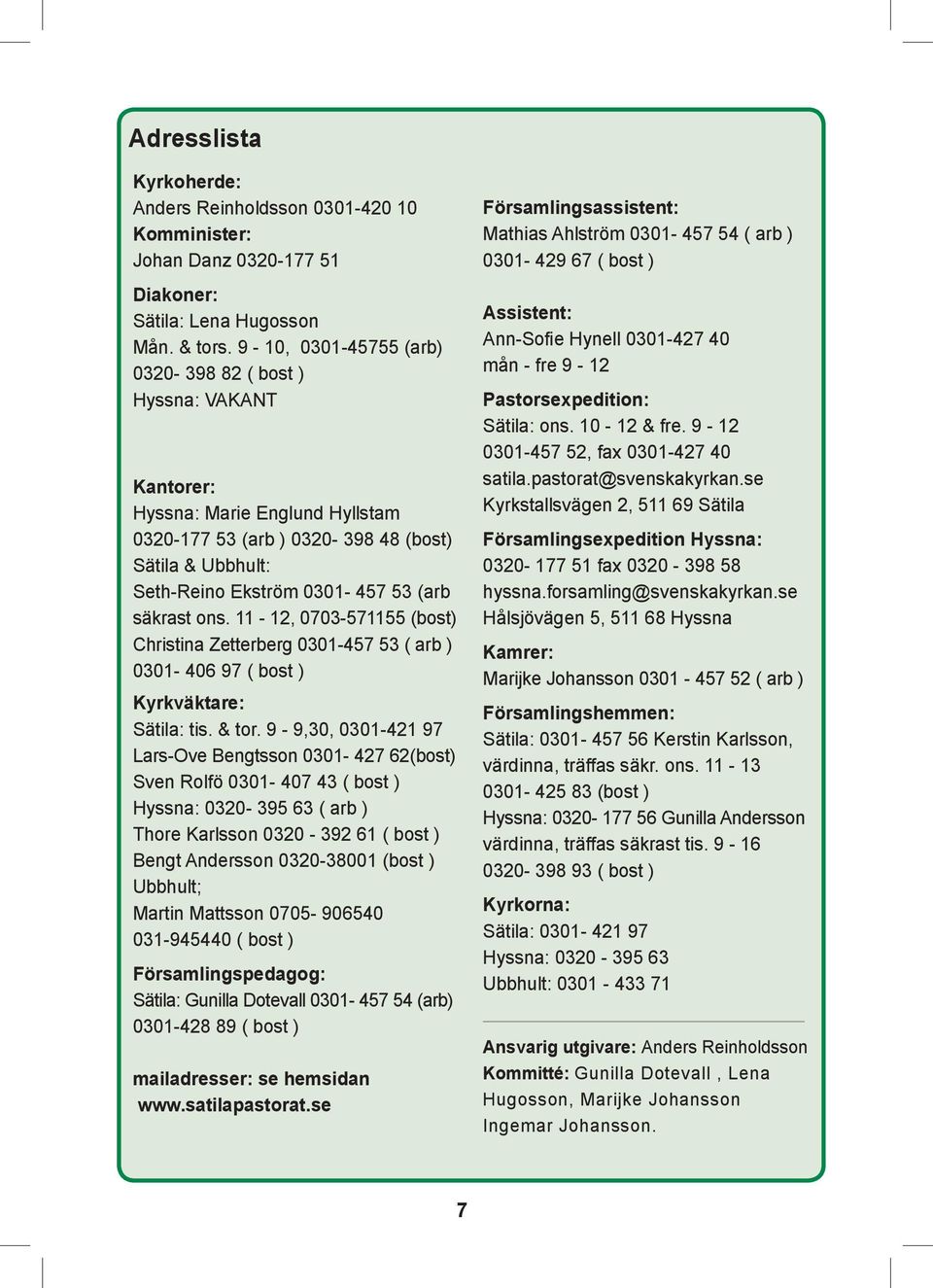 Adresslista

Kyrkoherde:
Anders Reinholdsson 0301-420 10
Komminister:
Johan Danz 0320-177 51

Diakoner:
Sätila: Lena Hugosson
Mån. & tors. 9 - 10, 0301-45755 (arb)
0320- 398 82 ( bost )
Hyssna: VAKANT

Kantorer:
Hyssna: Marie Englund Hyllstam
0320-177 53 (arb ) 0320- 398 48 (bost)
Sätila & Ubbhult:
Seth-Reino Ekström 0301- 457 53 (arb
säkrast ons. 11 - 12, 0703-571155 (bost)
Christina Zetterberg 0301-457 53 ( arb )
0301- 406 97 ( bost )

Kyrkväktare:
Sätila: tis. & tor. 9 - 9,30, 0301-421 97
Lars-Ove Bengtsson 0301- 427 62(bost)
Sven Rolfö 0301- 407 43 ( bost )
Hyssna: 0320- 395 63 ( arb )
Thore Karlsson 0320 - 392 61 ( bost )
Bengt Andersson 0320-38001 (bost )
Ubbhult;
Martin Mattsson 0705- 906540
031-945440 ( bost )

Församlingspedagog:
Sätila: Gunilla Dotevall 0301- 457 54 (arb)
0301-428 89 ( bost )

mailadresser: se hemsidan
www.satilapastorat.se

Församlingsassistent:
Mathias Ahlström 0301- 457 54 ( arb )
0301- 429 67 ( bost )

Assistent:
Ann-Sofie Hynell 0301-427 40
mån - fre 9 - 12

Pastorsexpedition:
Sätila: ons. 10 - 12 & fre. 9 - 12
0301-457 52, fax 0301-427 40
satila.pastorat@svenskakyrkan.se
Kyrkstallsvägen 2, 511 69 Sätila

Församlingsexpedition Hyssna:
0320- 177 51 fax 0320 - 398 58
hyssna.forsamling@svenskakyrkan.se
Hålsjövägen 5, 511 68 Hyssna

Kamrer:
Marijke Johansson 0301 - 457 52 ( arb )

Församlingshemmen:
Sätila: 0301- 457 56 Kerstin Karlsson,
värdinna, träffas säkr. ons. 11 - 13
0301- 425 83 (bost )
Hyssna: 0320- 177 56 Gunilla Andersson
värdinna, träffas säkrast tis. 9 - 16
0320- 398 93 ( bost )

Kyrkorna:
Sätila: 0301- 421 97
Hyssna: 0320 - 395 63
Ubbhult: 0301 - 433 71

Ansvarig utgivare: Anders Reinholdsson
Kommitté: Gunilla Dotevall , Lena Hugosson, Marijke Johansson
Ingemar Johansson.

7